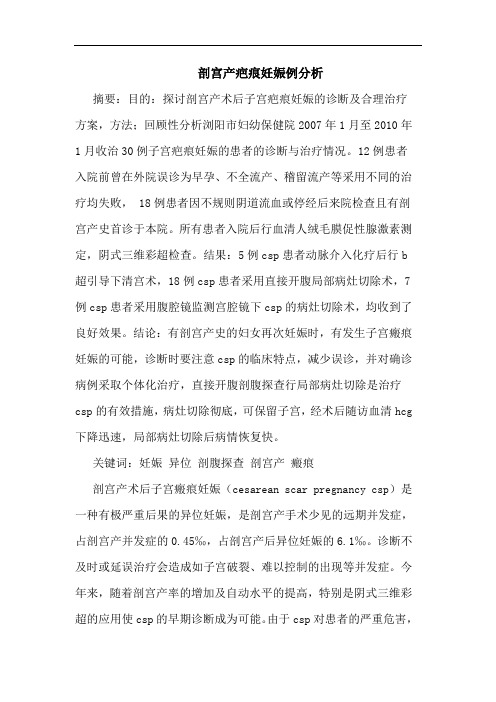 剖宫产疤痕妊娠例分析

摘要：目的：探讨剖宫产术后子宫疤痕妊娠的诊断及合理治疗方案，方法：回顾性分析浏阳市妇幼保健院 2007 年 1 月至 2010 年 1 月收治 30 例子宫疤痕妊娠的患者的诊断与治疗情况。12 例患者入院前曾在外院误诊为早孕、不全流产、稽留流产等采用不同的治疗均失败， 18 例患者因不规则阴道流血或停经后来院检查且有剖宫产史首诊于本院。所有患者入院后行血清人绒毛膜促性腺激素测定，阴式三维彩超检查。结果：5 例 csp 患者动脉介入化疗后行 b 超引导下清宫术，18 例 csp 患者采用直接开腹局部病灶切除术，7 例 csp 患者采用腹腔镜监测宫腔镜下 csp 的病灶切除术，均收到了良好效果。结论：有剖宫产史的妇女再次妊娠时，有发生子宫瘢痕妊娠的可能，诊断时要注意 csp 的临床特点，减少误诊，并对确诊病例采取个体化治疗，直接开腹剖腹探查行局部病灶切除是治疗 csp 的有效措施，病灶切除彻底，可保留子宫，经术后随访血清 hcg 下降迅速，局部病灶切除后病情恢复快。

关键词：妊娠 异位 剖腹探查 剖宫产 瘢痕

剖宫产术后子宫瘢痕妊娠（cesarean scar pregnancy csp）是一种有极严重后果的异位妊娠，是剖宫产手术少见的远期并发症，占剖宫产并发症的 0.45‰，占剖宫产后异位妊娠的 6.1‰。诊断不及时或延误治疗会造成如子宫破裂、难以控制的出现等并发症。今年来，随着剖宫产率的增加及自动水平的提高，特别是阴式三维彩超的应用使 csp 的早期诊断成为可能。由于 csp 对患者的严重危害，